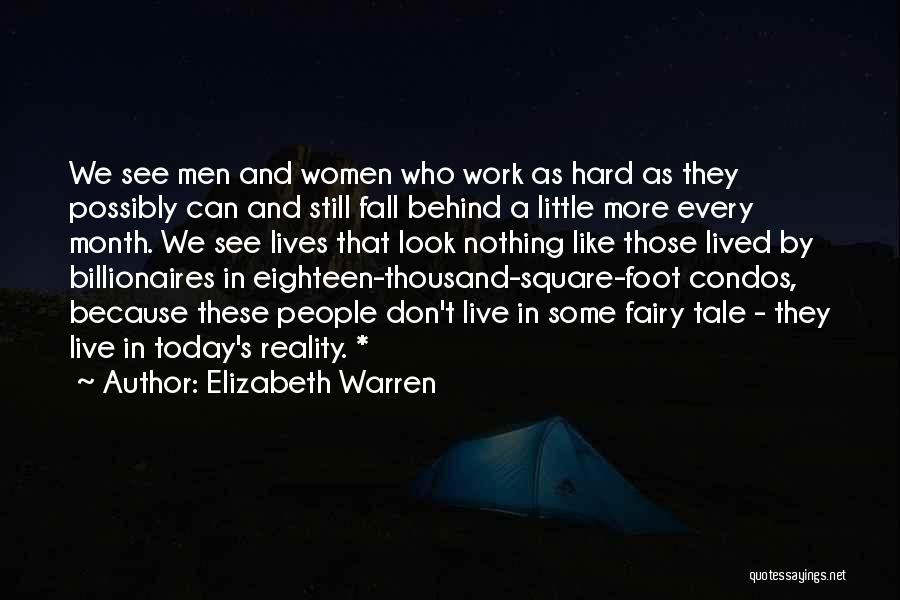 We see men and women who work as hard as they possibly can and still fall behind a little more every month. We see lives that look nothing like those lived by billionaires in eighteen-thousand-square-foot condos, because these people don't live in some fairy tale - they live in today's reality. *

~ Author: Elizabeth Warren

quotessayings.net